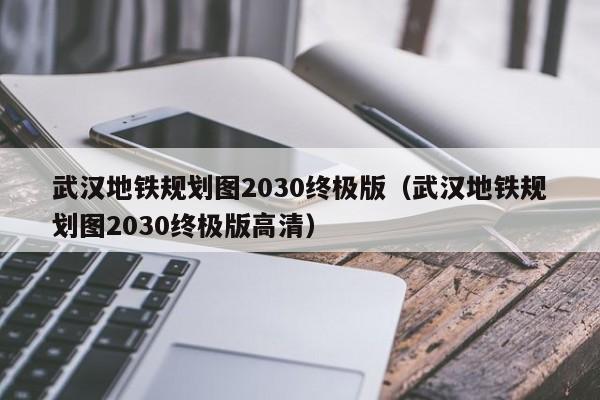 武汉地铁规划图2030终极版（武汉地铁规划图2030终极版高清）